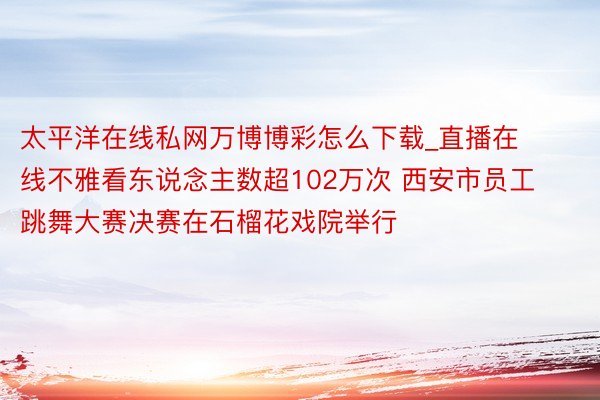 太平洋在线私网万博博彩怎么下载_直播在线不雅看东说念主数超102万次 西安市员工跳舞大赛决赛在石榴花戏院举行